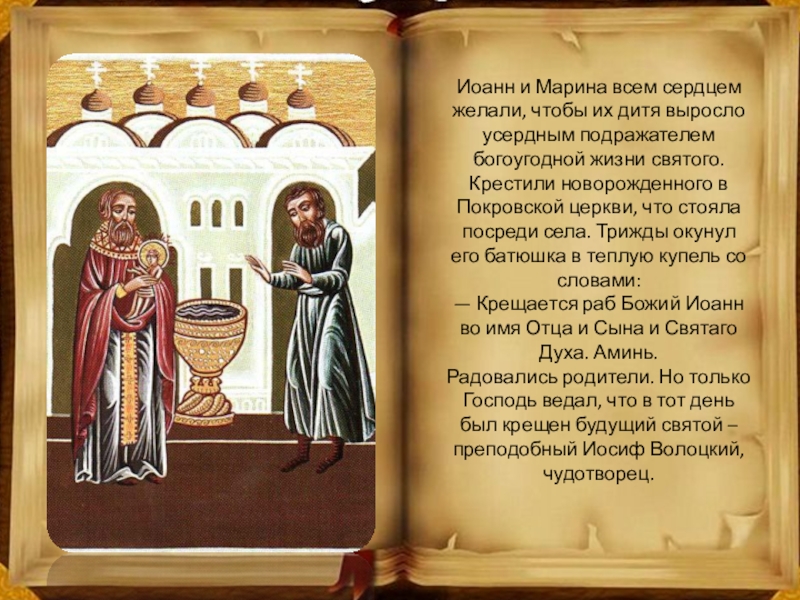 Иоанн и Марина всем сердцем желали, чтобы их дитя выросло усердным подражателем богоугодной жизни святого. Крестили новорожденного в Покровской церкви, что стояла посреди села. Трижды окунул его батюшка в теплую купель со словами:

— Крещается раб Божий Иоанн во имя Отца и Сына и Святаго Духа. Аминь.

Радовались родители. Но только Господь ведал, что в тот день был крещен будущий святой – преподобный Иосиф Волоцкий, чудотворец.